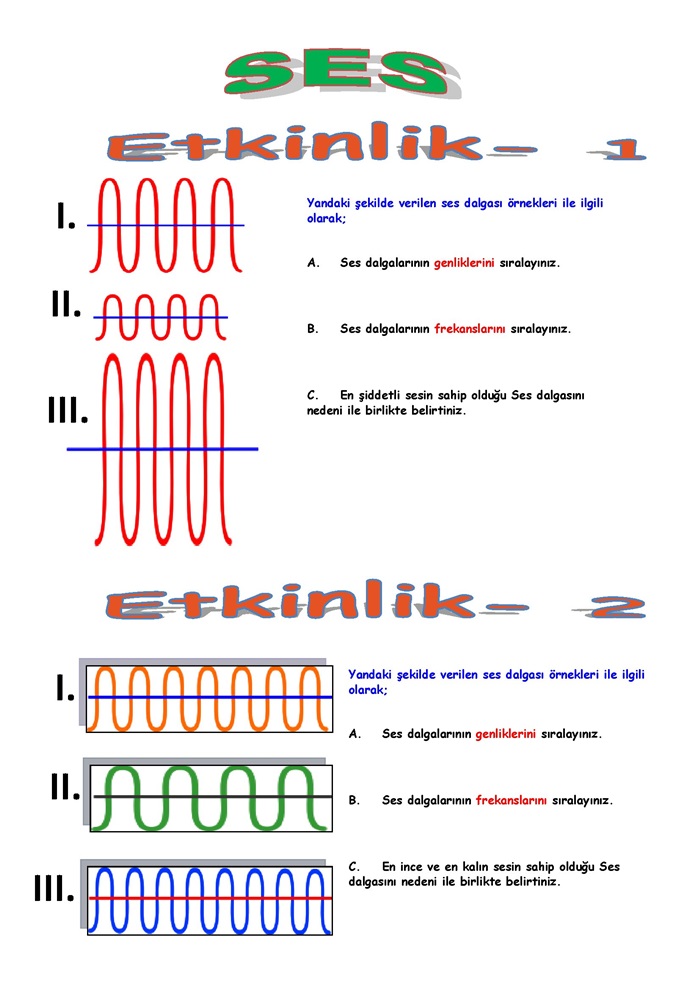 SES

Etkinlik- 1

I.

II.

III.

Yandaki şekilde verilen ses dalgası örnekleri ile ilgili olarak;

A. Ses dalgalarının genliklerini sıralayınız.

B. Ses dalgalarının frekanslarını sıralayınız.

C. En şiddetli sesin sahip olduğu Ses dalgasını nedeni ile birlikte belirtiniz.

Etkinlik- 2

I.

II.

III.

Yandaki şekilde verilen ses dalgası örnekleri ile ilgili olarak;

A. Ses dalgalarının genliklerini sıralayınız.

B. Ses dalgalarının frekanslarını sıralayınız.

C. En ince ve en kalın sesin sahip olduğu Ses dalgasını nedeni ile birlikte belirtiniz.